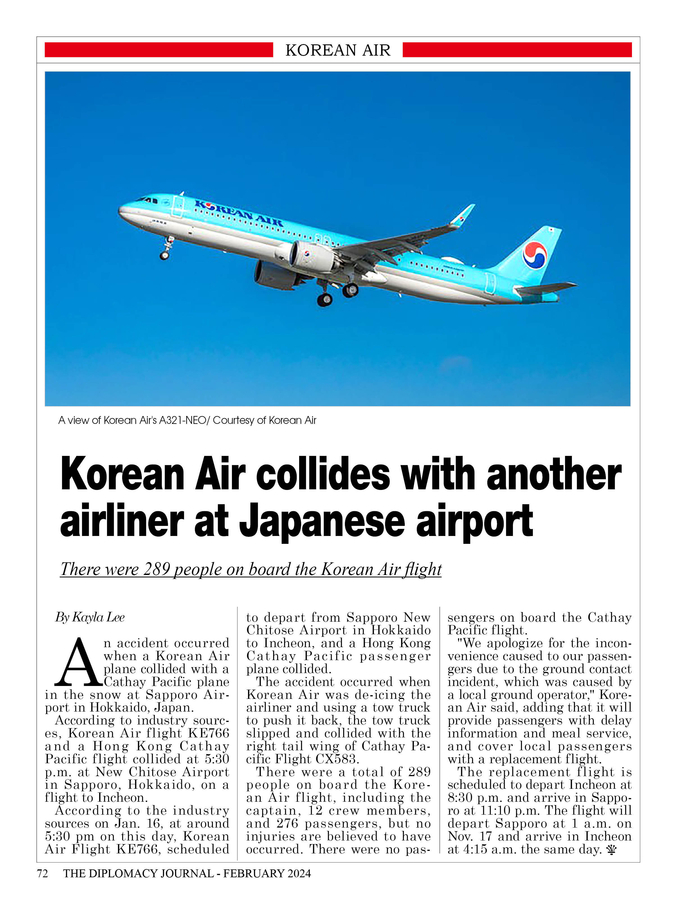 KOREAN AIR

KOREAN AIR

A view of Korean Air's A321-NEO/ Courtesy of Korean Air

Korean Air collides with another airliner at Japanese airport

There were 289 people on board the Korean Air flight

By Kayla Lee

An accident occurred when a Korean Air plane collided with a Cathay Pacific plane in the snow at Sapporo Airport in Hokkaido, Japan.

According to industry sources, Korean Air flight KE766 and a Hong Kong Cathay Pacific flight collided at 5:30 p.m. at New Chitose Airport in Sapporo, Hokkaido, on a flight to Incheon.

According to the industry sources on Jan. 16, at around 5:30 pm on this day, Korean Air Flight KE766, scheduled to depart from Sapporo New Chitose Airport in Hokkaido to Incheon, and a Hong Kong Cathay Pacific passenger plane collided.

The accident occurred when Korean Air was de-icing the airliner and using a tow truck to push it back, the tow truck slipped and collided with the right tail wing of Cathay Pacific Flight CX583.

There were a total of 289 people on board the Korean Air flight, including the captain, 12 crew members, and 276 passengers, but no injuries are believed to have occurred. There were no passengers on board the Cathay Pacific flight.

"We apologize for the inconvenience caused to our passengers due to the ground contact incident, which was caused by a local ground operator," Korean Air said, adding that it will provide passengers with delay information and meal service, and cover local passengers with a replacement flight.

The replacement flight is scheduled to depart Incheon at 8:30 p.m. and arrive in Sapporo at 11:10 p.m. The flight will depart Sapporo at 1 a.m. on Nov. 17 and arrive in Incheon at 4:15 a.m. the same day.

72 THE DIPLOMACY JOURNAL - FEBRUARY 2024